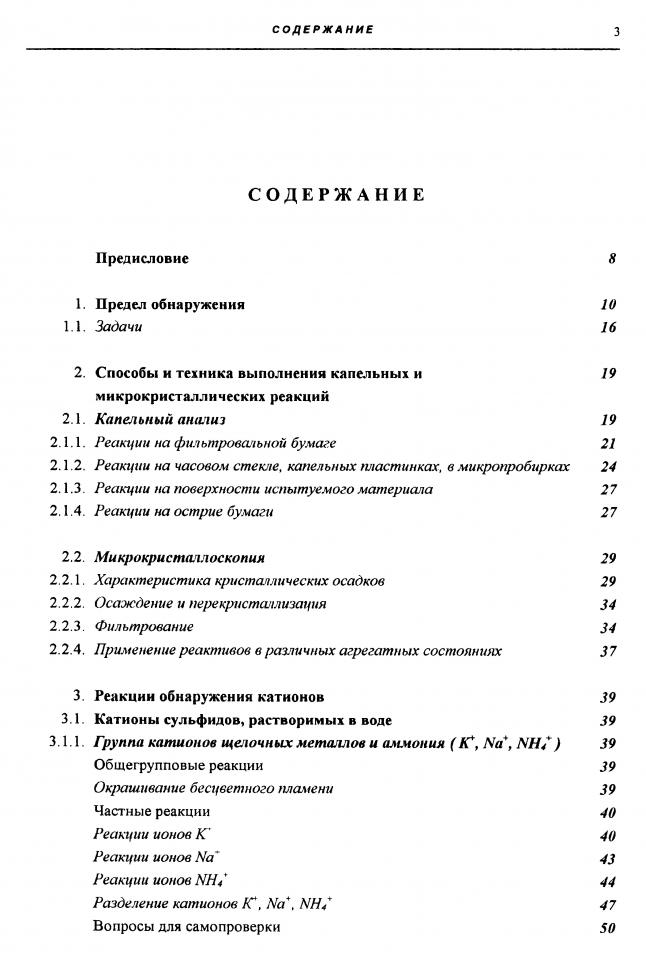 СОДЕРЖАНИЕ 3

СОДЕРЖАНИЕ

Предисловие 8

1. Предел обнаружения 10
1.1. Задачи 16

2. Способы и техника выполнения капельных и микрокристаллических реакций 19
2.1. Капельный анализ 19
2.1.1. Реакции на фильтровальной бумаге 21
2.1.2. Реакции на часовом стекле, капельных пластинках, в микропробирках 24
2.1.3. Реакции на поверхности испытуемого материала 27
2.1.4. Реакции на острие бумаги 27

2.2. Микрокристаллоскопия 29
2.2.1. Характеристика кристаллических осадков 29
2.2.2. Осаждение и перекристаллизация 34
2.2.3. Фильтрование 34
2.2.4. Применение реактивов в различных агрегатных состояниях 37

3. Реакции обнаружения катионов 39
3.1. Катионы сульфидов, растворимых в воде 39
3.1.1. Группа катионов щелочных металлов и аммония ( $K^+$, $Na^+$, $NH_4^+$ ) 39
Общегрупповые реакции 39
Окрашивание бесцветного пламени 39
Частные реакции 40
Реакции ионов $K^+$ 40
Реакции ионов $Na^+$ 43
Реакции ионов $NH_4^+$ 44
Разделение катионов $K^+$, $Na^+$, $NH_4^+$ 47
Вопросы для самопроверки 50